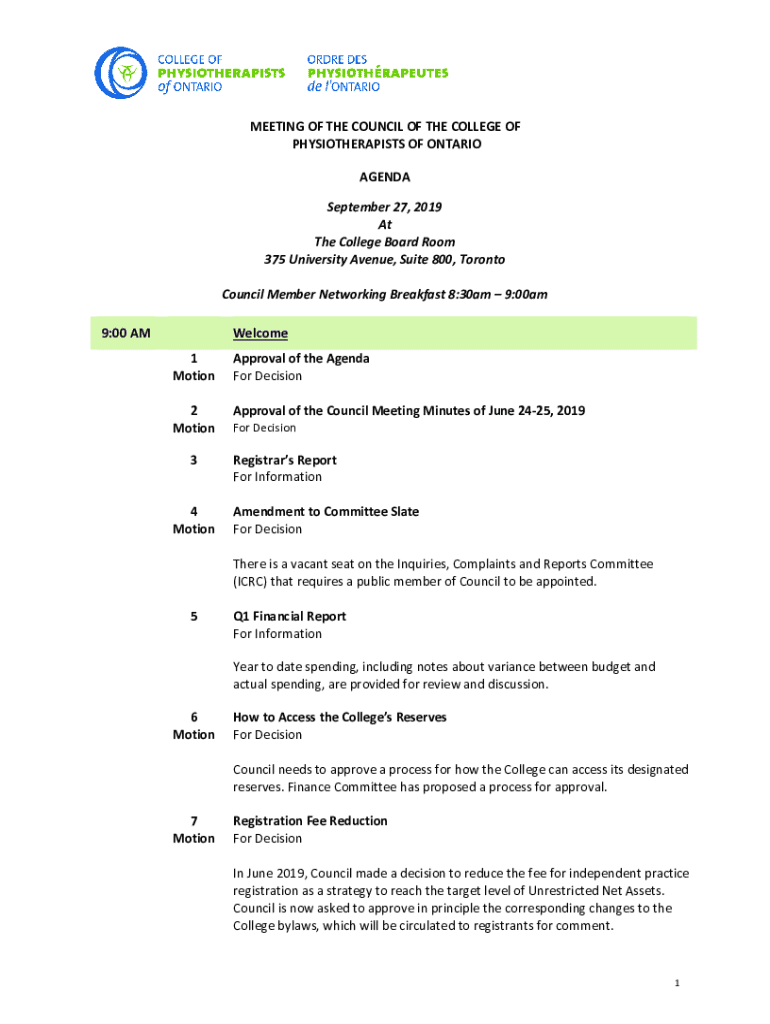 COLLEGE OF PHYSIOTHERAPISTS of ONTARIO

ORDRE DES PHYSIOTHÉRAPEUTES de l'ONTARIO

MEETING OF THE COUNCIL OF THE COLLEGE OF PHYSIOTHERAPISTS OF ONTARIO

AGENDA

September 27, 2019
At
The College Board Room
375 University Avenue, Suite 800, Toronto

Council Member Networking Breakfast 8:30am – 9:00am

9:00 AM

Welcome

1
Motion

Approval of the Agenda
For Decision

2
Motion

Approval of the Council Meeting Minutes of June 24-25, 2019
For Decision

3

Registrar's Report
For Information

4
Motion

Amendment to Committee Slate
For Decision

There is a vacant seat on the Inquiries, Complaints and Reports Committee (ICRC) that requires a public member of Council to be appointed.

5

Q1 Financial Report
For Information

Year to date spending, including notes about variance between budget and actual spending, are provided for review and discussion.

6
Motion

How to Access the College's Reserves
For Decision

Council needs to approve a process for how the College can access its designated reserves. Finance Committee has proposed a process for approval.

7
Motion

Registration Fee Reduction
For Decision

In June 2019, Council made a decision to reduce the fee for independent practice registration as a strategy to reach the target level of Unrestricted Net Assets. Council is now asked to approve in principle the corresponding changes to the College bylaws, which will be circulated to registrants for comment.

1